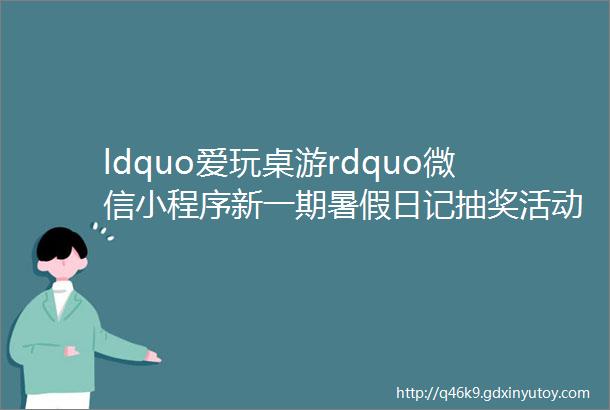 ldquo爱玩桌游rdquo微信小程序新一期暑假日记抽奖活动

http://q46k9.gdxinyutoy.com